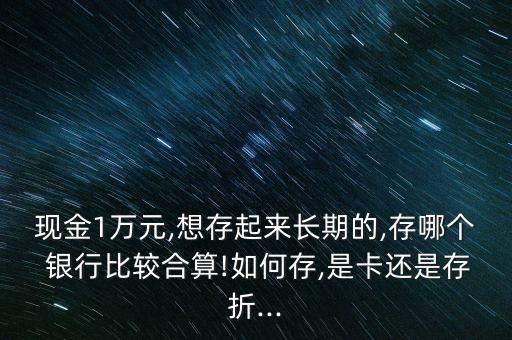 现金1万元,想存起来长期的,存哪个银行比较合算!如何存,是卡还是存折...